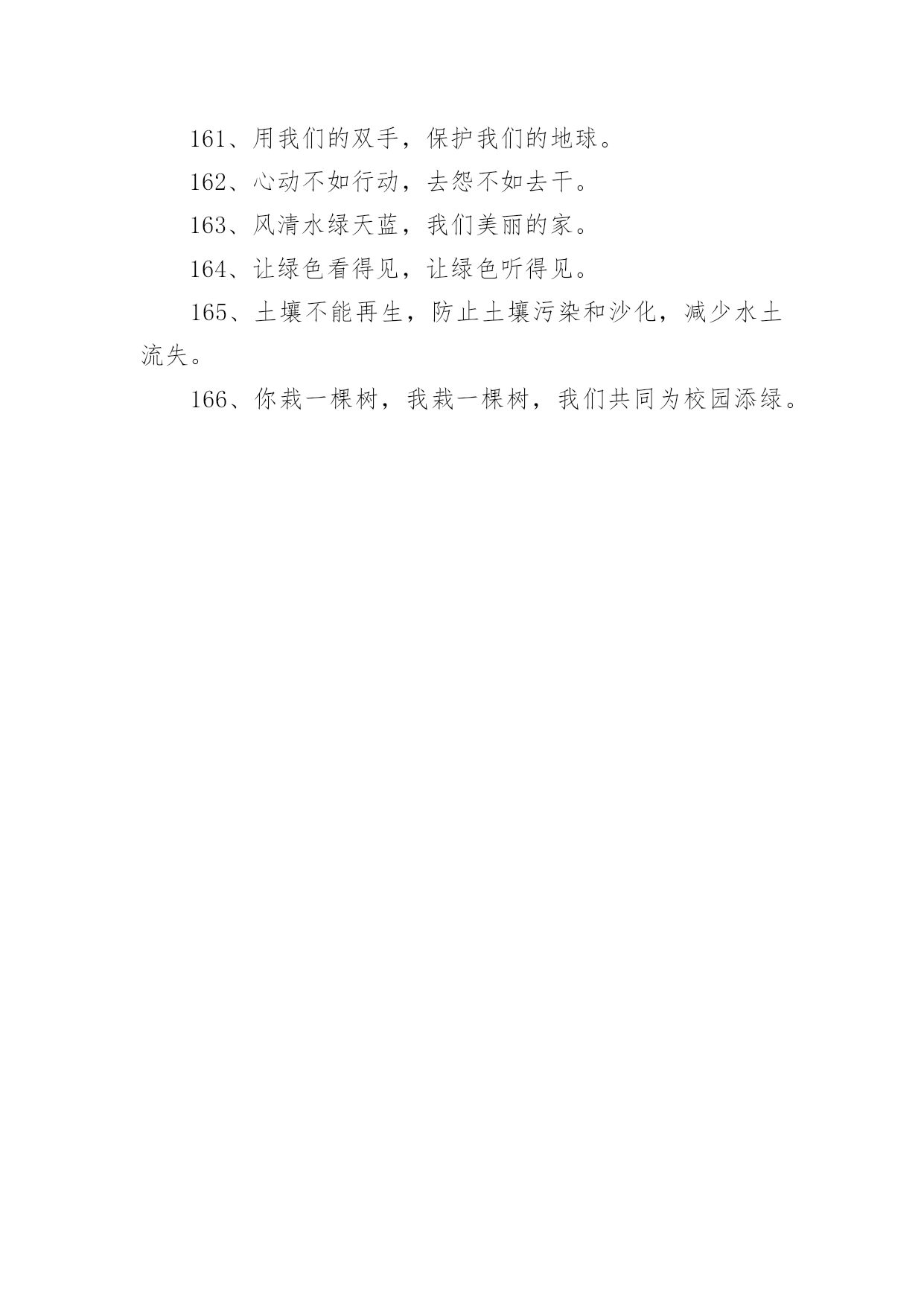 161、用我们的双手，保护我们的地球。

162、心动不如行动，去怨不如去干。

163、风清水绿天蓝，我们美丽的家。

164、让绿色看得见，让绿色听得见。

165、土壤不能再生，防止土壤污染和沙化，减少水土流失。

166、你栽一棵树，我栽一棵树，我们共同为校园添绿。